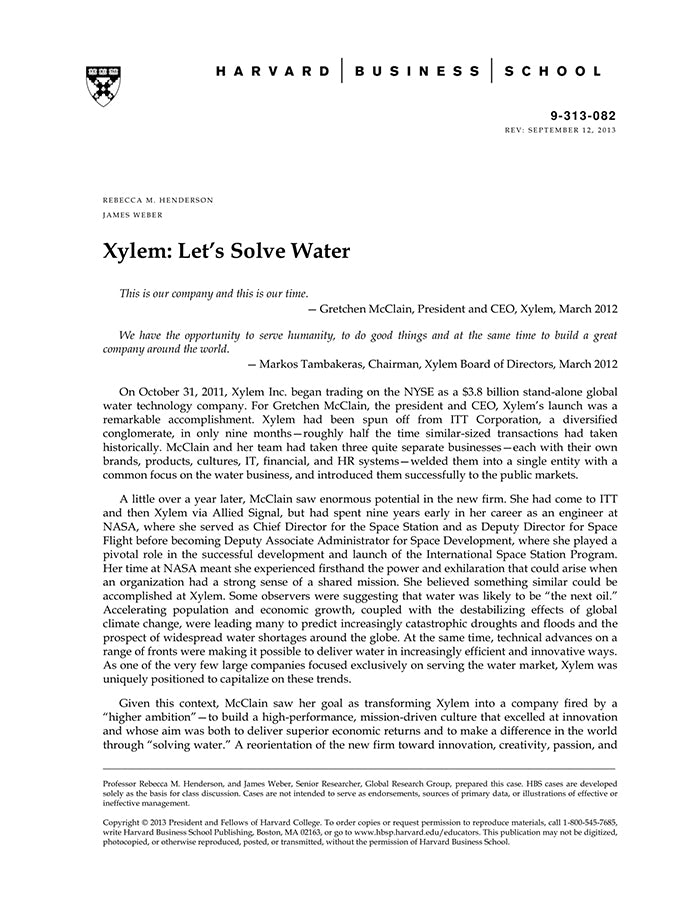 HARVARD | BUSINESS | SCHOOL

9-313-082
REV: SEPTEMBER 12, 2013

REBECCA M. HENDERSON
JAMES WEBER

Xylem: Let's Solve Water

This is our company and this is our time.
— Gretchen McClain, President and CEO, Xylem, March 2012

We have the opportunity to serve humanity, to do good things and at the same time to build a great company around the world.
— Markos Tambakeras, Chairman, Xylem Board of Directors, March 2012

On October 31, 2011, Xylem Inc. began trading on the NYSE as a $3.8 billion stand-alone global water technology company. For Gretchen McClain, the president and CEO, Xylem's launch was a remarkable accomplishment. Xylem had been spun off from ITT Corporation, a diversified conglomerate, in only nine months—roughly half the time similar-sized transactions had taken historically. McClain and her team had taken three quite separate businesses—each with their own brands, products, cultures, IT, financial, and HR systems—welded them into a single entity with a common focus on the water business, and introduced them successfully to the public markets.

A little over a year later, McClain saw enormous potential in the new firm. She had come to ITT and then Xylem via Allied Signal, but had spent nine years early in her career as an engineer at NASA, where she served as Chief Director for the Space Station and as Deputy Director for Space Flight before becoming Deputy Associate Administrator for Space Development, where she played a pivotal role in the successful development and launch of the International Space Station Program. Her time at NASA meant she experienced firsthand the power and exhilaration that could arise when an organization had a strong sense of a shared mission. She believed something similar could be accomplished at Xylem. Some observers were suggesting that water was likely to be "the next oil." Accelerating population and economic growth, coupled with the destabilizing effects of global climate change, were leading many to predict increasingly catastrophic droughts and floods and the prospect of widespread water shortages around the globe. At the same time, technical advances on a range of fronts were making it possible to deliver water in increasingly efficient and innovative ways. As one of the very few large companies focused exclusively on serving the water market, Xylem was uniquely positioned to capitalize on these trends.

Given this context, McClain saw her goal as transforming Xylem into a company fired by a "higher ambition"—to build a high-performance, mission-driven culture that excelled at innovation and whose aim was both to deliver superior economic returns and to make a difference in the world through "solving water." A reorientation of the new firm toward innovation, creativity, passion, and

Professor Rebecca M. Henderson, and James Weber, Senior Researcher, Global Research Group, prepared this case. HBS cases are developed solely as the basis for class discussion. Cases are not intended to serve as endorsements, sources of primary data, or illustrations of effective or ineffective management.

Copyright © 2013 President and Fellows of Harvard College. To order copies or request permission to reproduce materials, call 1-800-545-7685, write Harvard Business School Publishing, Boston, MA 02163, or go to www.hbsp.harvard.edu/educators. This publication may not be digitized, photocopied, or otherwise reproduced, posted, or transmitted, without the permission of Harvard Business School.